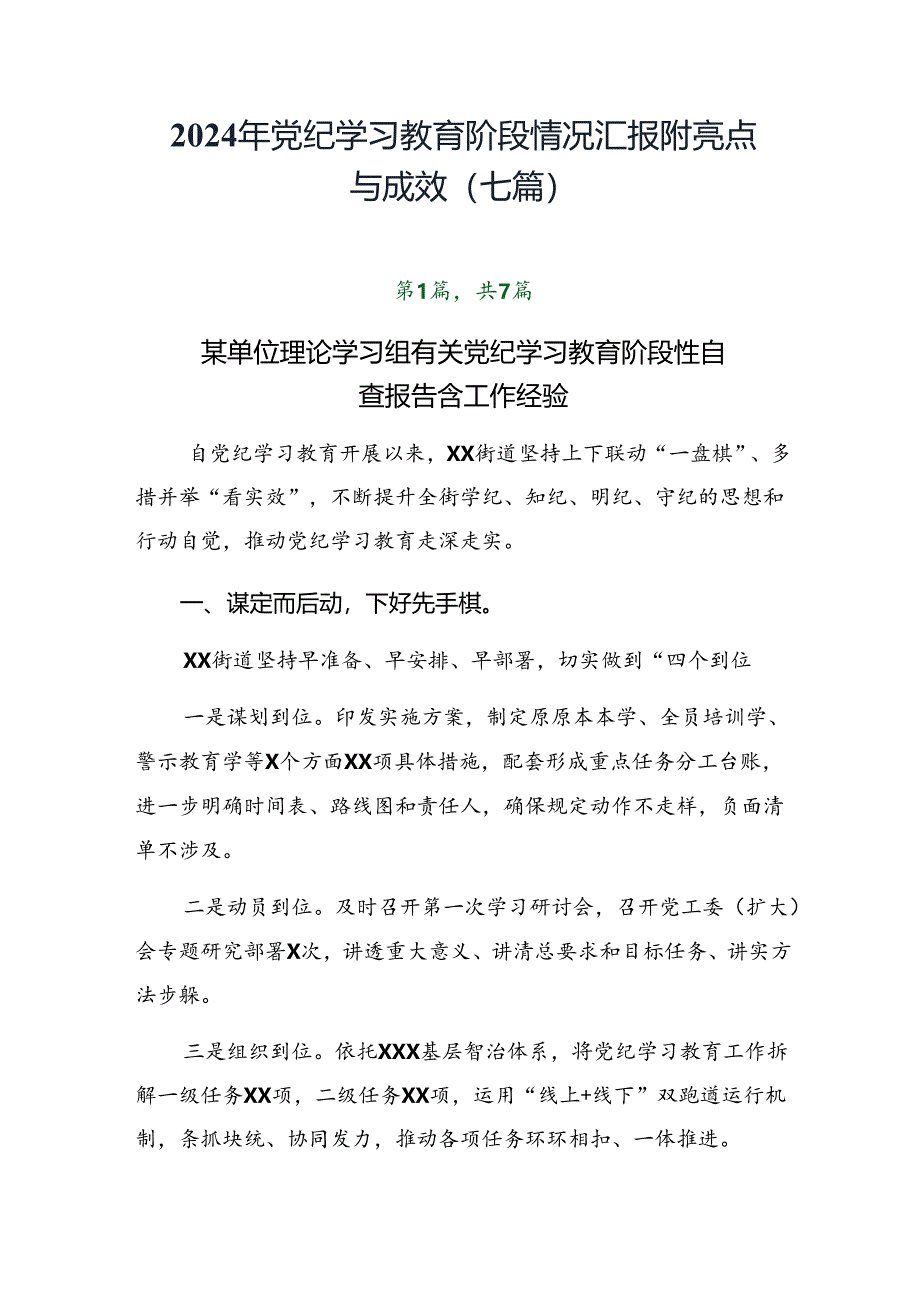 2024年党纪学习教育阶段情况汇报附亮点与成效（七篇）

第1篇，共7篇

某单位理论学习组有关党纪学习教育阶段性自查报告含工作经验

自党纪学习教育开展以来，XX街道坚持上下联动“一盘棋”、多措并举“看实效”，不断提升全街学纪、知纪、明纪、守纪的思想和行动自觉，推动党纪学习教育走深走实。

一、谋定而后动，下好先手棋。

XX街道坚持早准备、早安排、早部署，切实做到“四个到位

一是谋划到位。印发实施方案，制定原原本本学、全员培训学、警示教育学等X个方面XX项具体措施，配套形成重点任务分工台账，进一步明确时间表、路线图和责任人，确保规定动作不走样，负面清单不涉及。

二是动员到位。及时召开第一次学习研讨会，召开党工委（扩大）会专题研究部署X次，讲透重大意义、讲清总要求和目标任务、讲实方法步躲。

三是组织到位。依托XXX基层智治体系，将党纪学习教育工作拆解一级任务XX项，二级任务XX项，运用“线上+线下”双跑道运行机制，条抓块统、协同发力，推动各项任务环环相扣、一体推进。